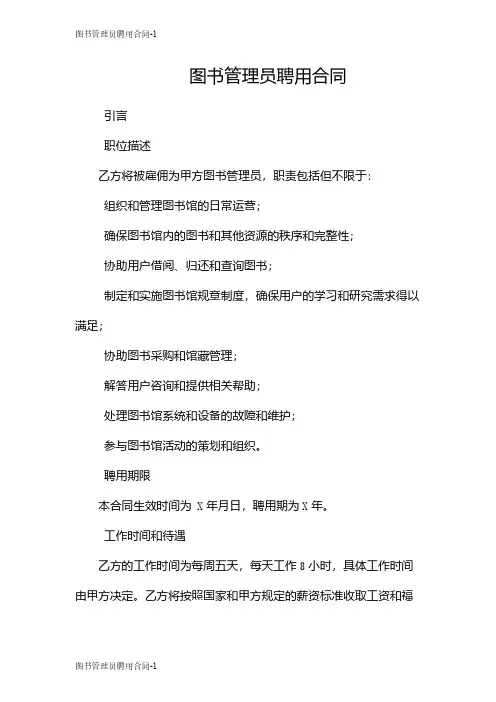 图书管理员聘用合同-1

图书管理员聘用合同

引言

职位描述

乙方将被雇佣为甲方图书管理员，职责包括但不限于：

组织和管理图书馆的日常运营；

确保图书馆内的图书和其他资源的秩序和完整性；

协助用户借阅、归还和查询图书；

制定和实施图书馆规章制度，确保用户的学习和研究需求得以满足；

协助图书采购和馆藏管理；

解答用户咨询和提供相关帮助；

处理图书馆系统和设备的故障和维护；

参与图书馆活动的策划和组织。

聘用期限

本合同生效时间为 X 年月日，聘用期为 X 年。

工作时间和待遇

乙方的工作时间为每周五天，每天工作 8 小时，具体工作时间由甲方决定。乙方将按照国家和甲方规定的薪资标准收取工资和福

图书管理员聘用合同-1